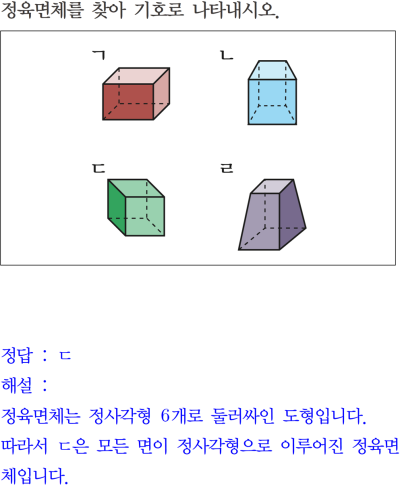 정육면체를 찾아 기호로 나타내시오.

ㄱ

ㄴ

ㄷ

ㄹ

정답 : ㄷ

해설 :

정육면체는 정사각형 6개로 둘러싸인 도형입니다.

따라서 ㄷ은 모든 면이 정사각형으로 이루어진 정육면체입니다.